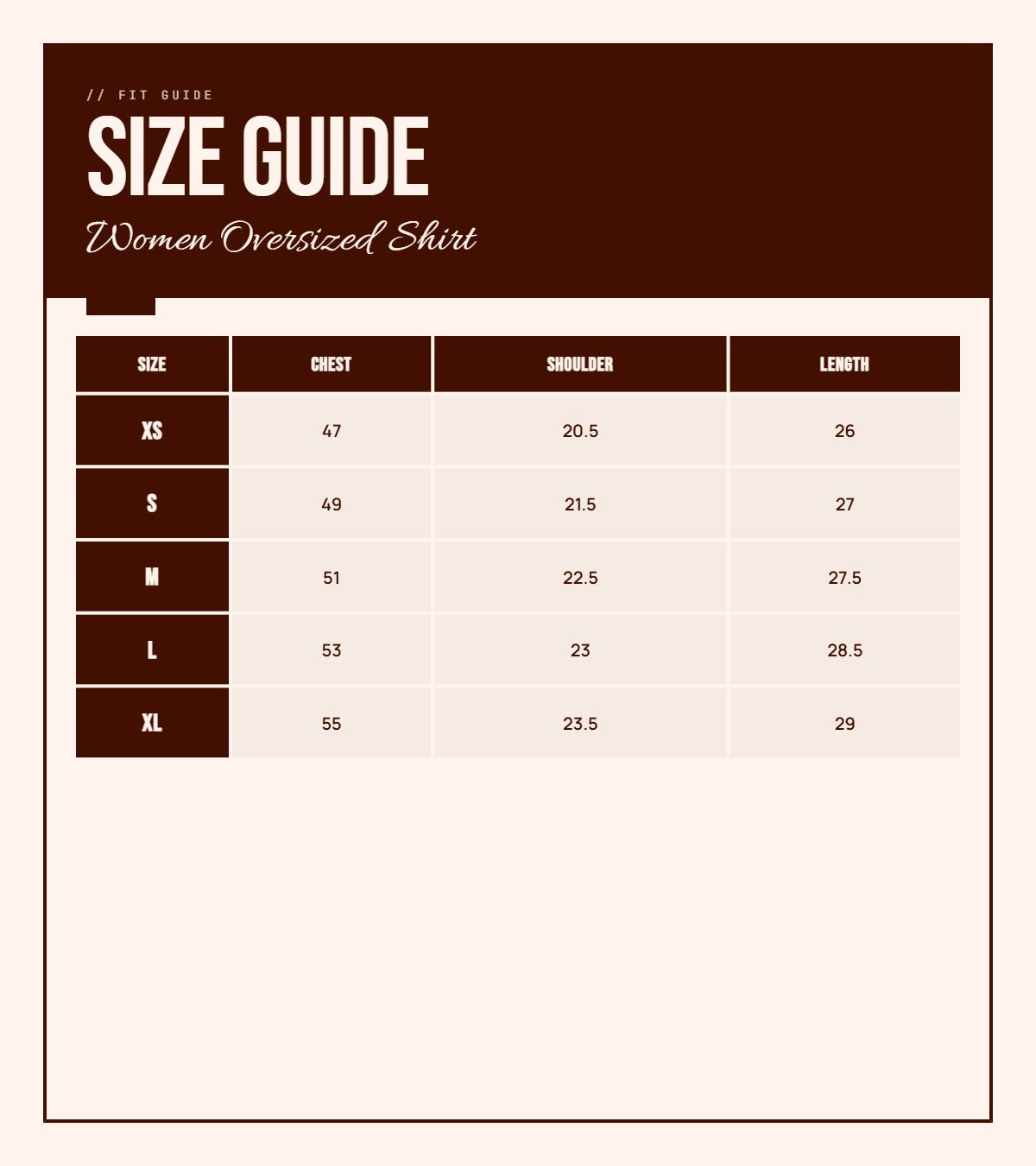 // FIT GUIDE

SIZE GUIDE

Women Oversized Shirt

| SIZE | CHEST | SHOULDER | LENGTH |
|---|---|---|---|
| XS | 47 | 20.5 | 26 |
| S | 49 | 21.5 | 27 |
| M | 51 | 22.5 | 27.5 |
| L | 53 | 23 | 28.5 |
| XL | 55 | 23.5 | 29 |